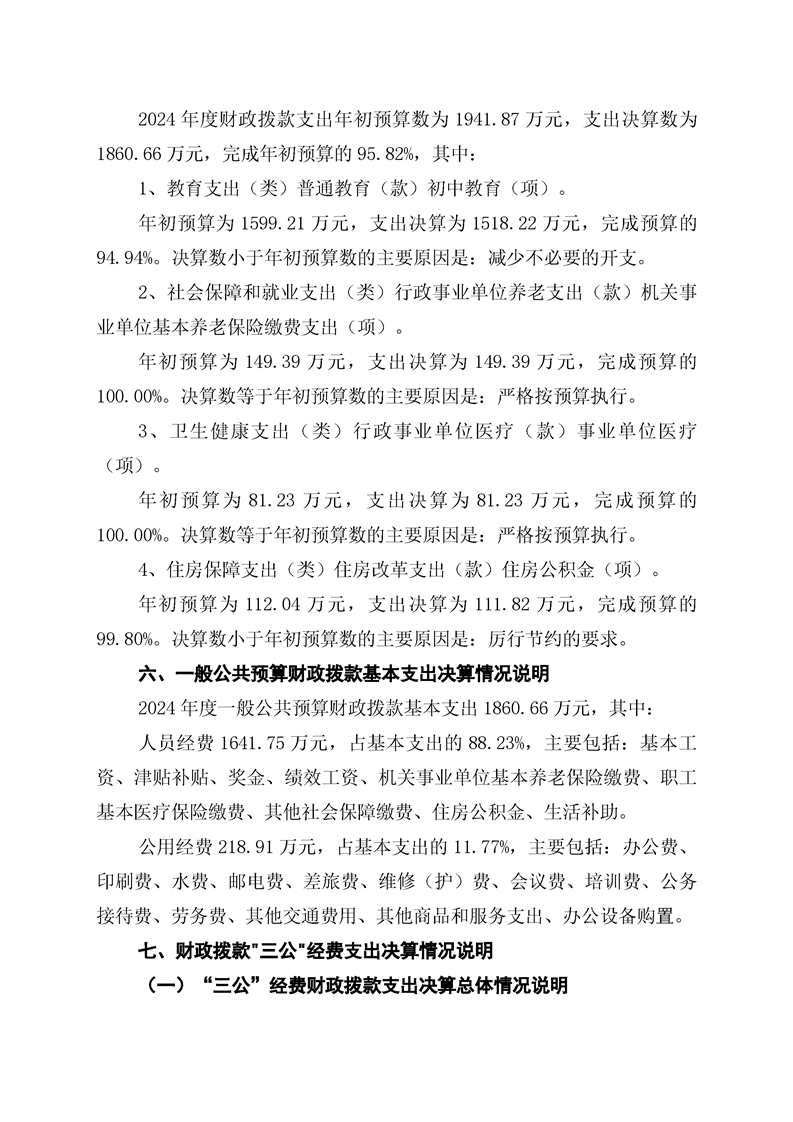 2024 年度财政拨款支出年初预算数为 1941.87 万元，支出决算数为 1860.66 万元，完成年初预算的 95.82%，其中：

1、教育支出（类）普通教育（款）初中教育（项）。

年初预算为 1599.21 万元，支出决算为 1518.22 万元，完成预算的 94.94%。决算数小于年初预算数的主要原因是：减少不必要的开支。

2、社会保障和就业支出（类）行政事业单位养老支出（款）机关事业单位基本养老保险缴费支出（项）。

年初预算为 149.39 万元，支出决算为 149.39 万元，完成预算的 100.00%。决算数等于年初预算数的主要原因是：严格按预算执行。

3、卫生健康支出（类）行政事业单位医疗（款）事业单位医疗（项）。

年初预算为 81.23 万元，支出决算为 81.23 万元，完成预算的 100.00%。决算数等于年初预算数的主要原因是：严格按预算执行。

4、住房保障支出（类）住房改革支出（款）住房公积金（项）。

年初预算为 112.04 万元，支出决算为 111.82 万元，完成预算的 99.80%。决算数小于年初预算数的主要原因是：厉行节约的要求。

六、一般公共预算财政拨款基本支出决算情况说明

2024 年度一般公共预算财政拨款基本支出 1860.66 万元，其中：

人员经费 1641.75 万元，占基本支出的 88.23%，主要包括：基本工资、津贴补贴、奖金、绩效工资、机关事业单位基本养老保险缴费、职工基本医疗保险缴费、其他社会保障缴费、住房公积金、生活补助。

公用经费 218.91 万元，占基本支出的 11.77%，主要包括：办公费、印刷费、水费、邮电费、差旅费、维修（护）费、会议费、培训费、公务接待费、劳务费、其他交通费用、其他商品和服务支出、办公设备购置。

七、财政拨款"三公"经费支出决算情况说明

（一）“三公”经费财政拨款支出决算总体情况说明